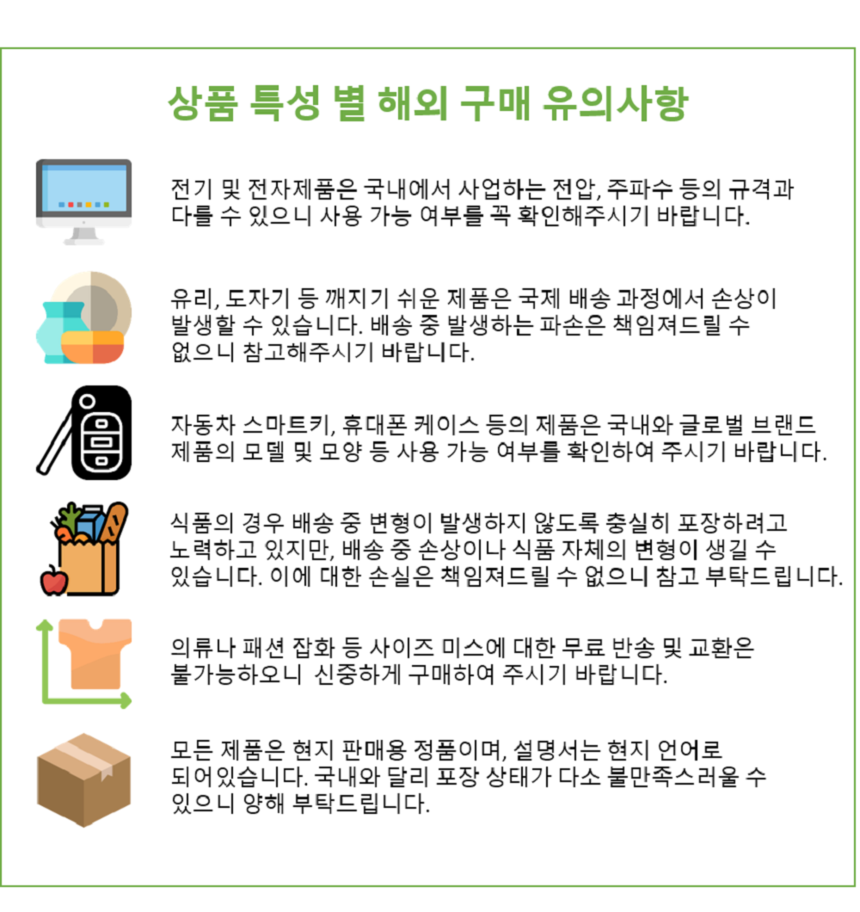 상품 특성 별 해외 구매 유의사항

전기 및 전자제품은 국내에서 사업하는 전압, 주파수 등의 규격과 다를 수 있으니 사용 가능 여부를 꼭 확인해주시기 바랍니다.

유리, 도자기 등 깨지기 쉬운 제품은 국제 배송 과정에서 손상이 발생할 수 있습니다. 배송 중 발생하는 파손은 책임져드릴 수 없으니 참고해주시기 바랍니다.

자동차 스마트키, 휴대폰 케이스 등의 제품은 국내와 글로벌 브랜드 제품의 모델 및 모양 등 사용 가능 여부를 확인하여 주시기 바랍니다.

식품의 경우 배송 중 변형이 발생하지 않도록 충실히 포장하려고 노력하고 있지만, 배송 중 손상이나 식품 자체의 변형이 생길 수 있습니다. 이에 대한 손실은 책임져드릴 수 없으니 참고 부탁드립니다.

의류나 패션 잡화 등 사이즈 미스에 대한 무료 반송 및 교환은 불가능하오니 신중하게 구매하여 주시기 바랍니다.

모든 제품은 현지 판매용 정품이며, 설명서는 현지 언어로 되어있습니다. 국내와 달리 포장 상태가 다소 불만족스러울 수 있으니 양해 부탁드립니다.